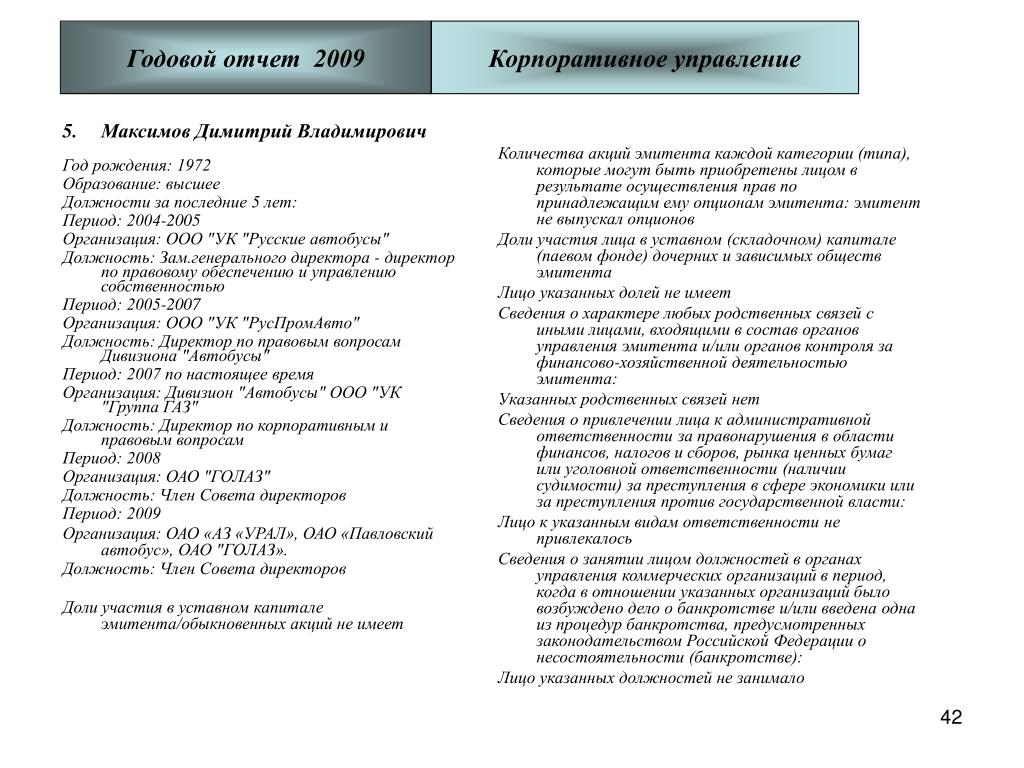 Годовой отчет 2009

Корпоративное управление

5. Максимов Димитрий Владимирович

Год рождения: 1972
Образование: высшее
Должности за последние 5 лет:
Период: 2004-2005
Организация: ООО "УК "Русские автобусы"
Должность: Зам.генерального директора - директор по правовому обеспечению и управлению собственностью
Период: 2005-2007
Организация: ООО "УК "РусПромАвто"
Должность: Директор по правовым вопросам Дивизиона "Автобусы"
Период: 2007 по настоящее время
Организация: Дивизион "Автобусы" ООО "УК "Группа ГАЗ"
Должность: Директор по корпоративным и правовым вопросам
Период: 2008
Организация: ОАО "ГОЛАЗ"
Должность: Член Совета директоров
Период: 2009
Организация: ОАО «АЗ «УРАЛ», ОАО «Павловский автобус», ОАО "ГОЛАЗ".
Должность: Член Совета директоров

Доли участия в уставном капитале эмитента/обыкновенных акций не имеет

Количества акций эмитента каждой категории (типа), которые могут быть приобретены лицом в результате осуществления прав по принадлежащим ему опционам эмитента: эмитент не выпускал опционов
Доли участия лица в уставном (складочном) капитале (паевом фонде) дочерних и зависимых обществ эмитента
Лицо указанных долей не имеет
Сведения о характере любых родственных связей с иными лицами, входящими в состав органов управления эмитента и/или органов контроля за финансово-хозяйственной деятельностью эмитента:
Указанных родственных связей нет
Сведения о привлечении лица к административной ответственности за правонарушения в области финансов, налогов и сборов, рынка ценных бумаг или уголовной ответственности (наличии судимости) за преступления в сфере экономики или за преступления против государственной власти:
Лицо к указанным видам ответственности не привлекалось
Сведения о занятии лицом должностей в органах управления коммерческих организаций в период, когда в отношении указанных организаций было возбуждено дело о банкротстве и/или введена одна из процедур банкротства, предусмотренных законодательством Российской Федерации о несостоятельности (банкротстве):
Лицо указанных должностей не занимало

42